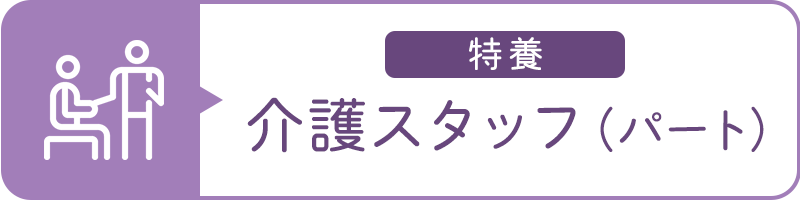 特養

介護スタッフ（パート）